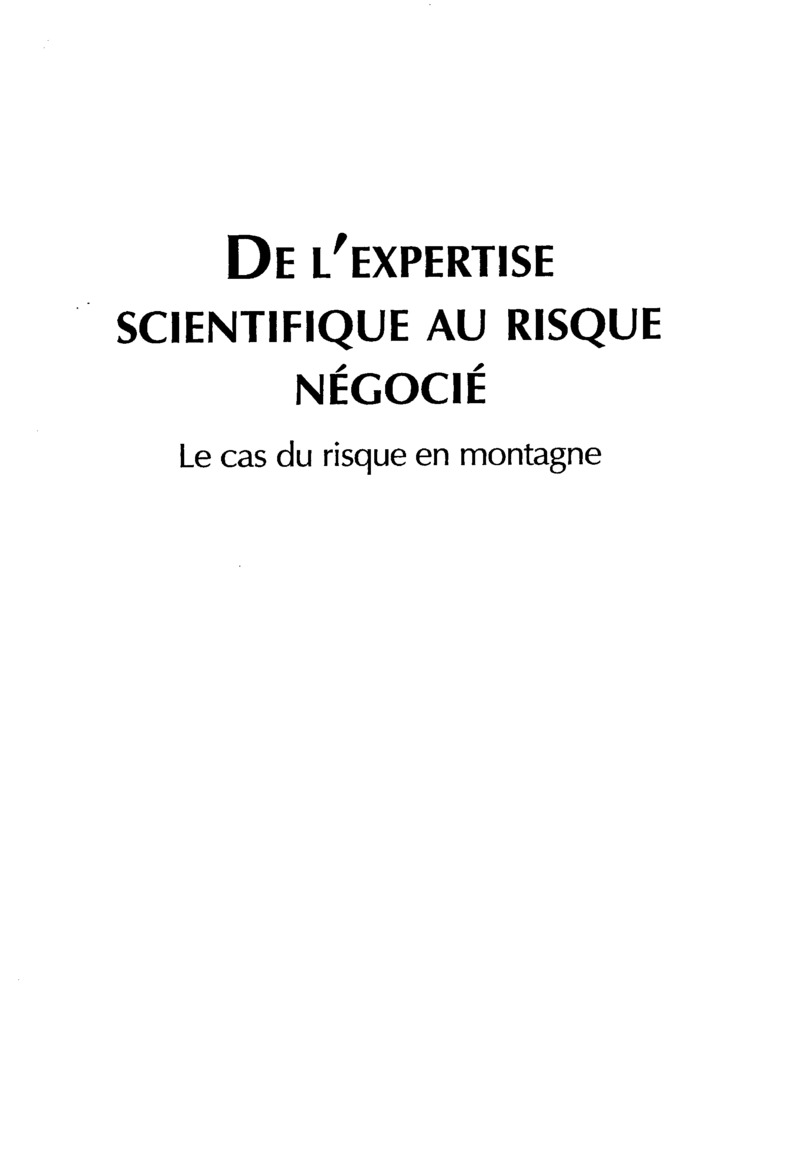 DE L'EXPERTISE
SCIENTIFIQUE AU RISQUE
NÉGOCIÉ

Le cas du risque en montagne